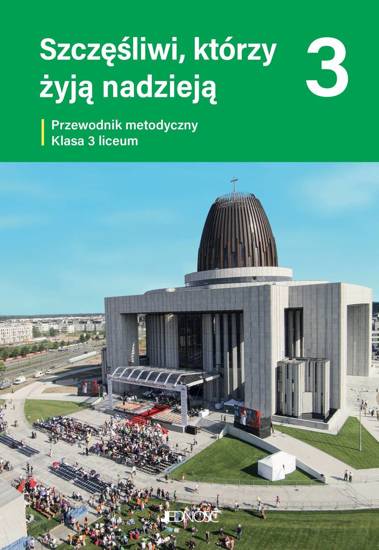 Szczęśliwi, którzy żyją nadzieją

3

Przewodnik metodyczny
Klasa 3 liceum

JEDNOŚĆ